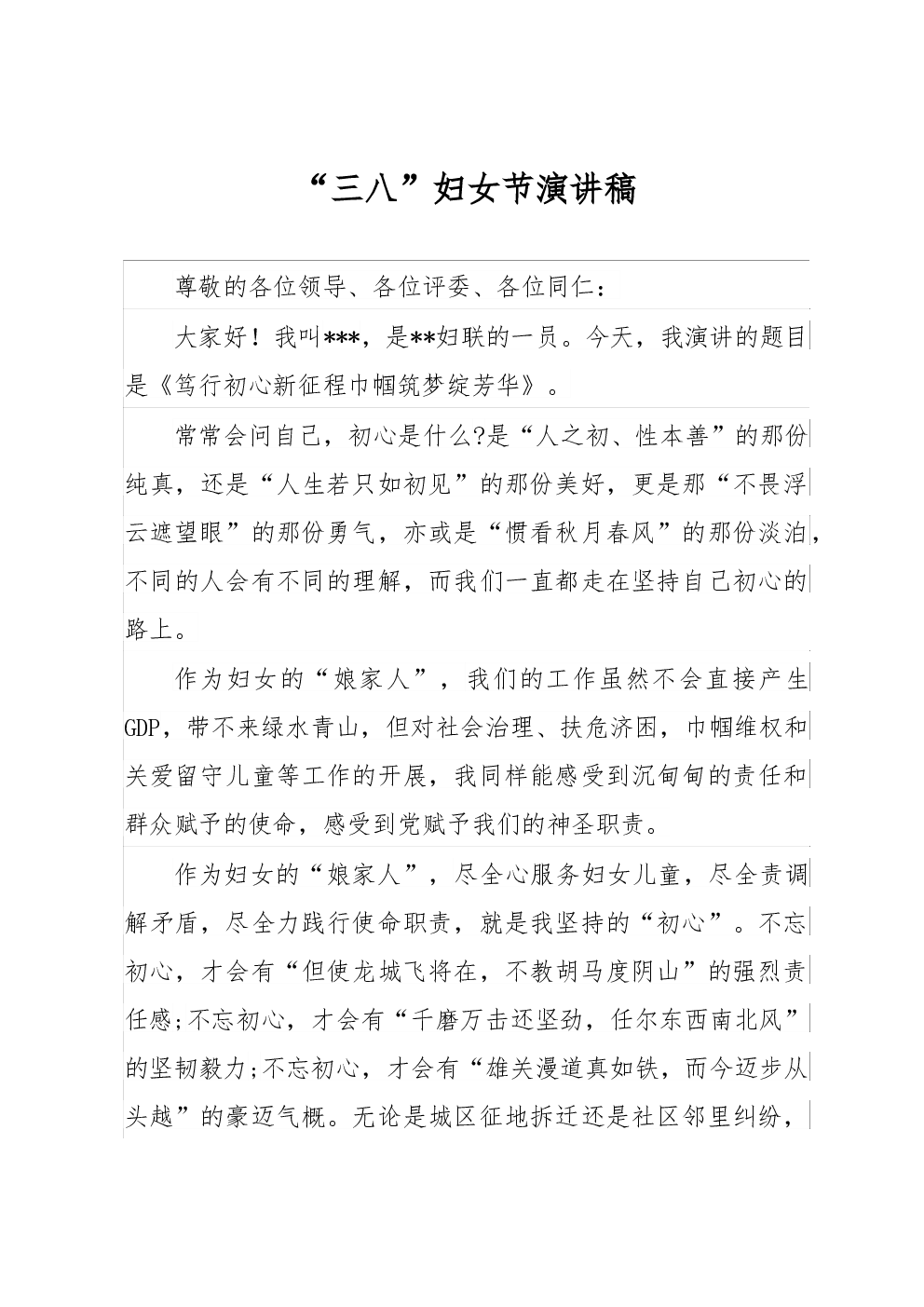 “三八”妇女节演讲稿

尊敬的各位领导、各位评委、各位同仁：

大家好！我叫***，是**妇联的一员。今天，我演讲的题目是《笃行初心新征程巾帼筑梦绽芳华》。

常常会问自己，初心是什么?是“人之初、性本善”的那份纯真，还是“人生若只如初见”的那份美好，更是那“不畏浮云遮望眼”的那份勇气，亦或是“惯看秋月春风”的那份淡泊，不同的人会有不同的理解，而我们一直都走在坚持自己初心的路上。

作为妇女的“娘家人”，我们的工作虽然不会直接产生GDP，带不来绿水青山，但对社会治理、扶危济困，巾帼维权和关爱留守儿童等工作的开展，我同样能感受到沉甸甸的责任和群众赋予的使命，感受到党赋予我们的神圣职责。

作为妇女的“娘家人”，尽全心服务妇女儿童，尽全责调解矛盾，尽全力践行使命职责，就是我坚持的“初心”。不忘初心，才会有“但使龙城飞将在，不教胡马度阴山”的强烈责任感;不忘初心，才会有“千磨万击还坚劲，任尔东西南北风”的坚韧毅力;不忘初心，才会有“雄关漫道真如铁，而今迈步从头越”的豪迈气概。无论是城区征地拆迁还是社区邻里纠纷，